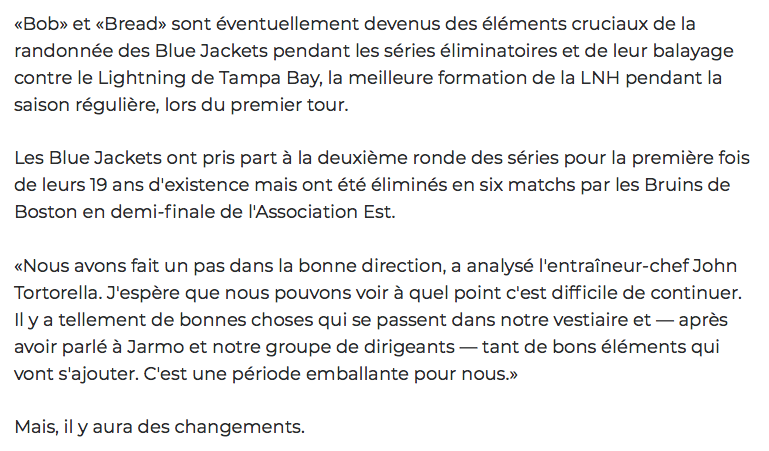 «Bob» et «Bread» sont éventuellement devenus des éléments cruciaux de la randonnée des Blue Jackets pendant les séries éliminatoires et de leur balayage contre le Lightning de Tampa Bay, la meilleure formation de la LNH pendant la saison régulière, lors du premier tour.

Les Blue Jackets ont pris part à la deuxième ronde des séries pour la première fois de leurs 19 ans d'existence mais ont été éliminés en six matchs par les Bruins de Boston en demi-finale de l'Association Est.

«Nous avons fait un pas dans la bonne direction, a analysé l'entraîneur-chef John Tortorella. J'espère que nous pouvons voir à quel point c'est difficile de continuer. Il y a tellement de bonnes choses qui se passent dans notre vestiaire et — après avoir parlé à Jarmo et notre groupe de dirigeants — tant de bons éléments qui vont s'ajouter. C'est une période emballante pour nous.»

Mais, il y aura des changements.